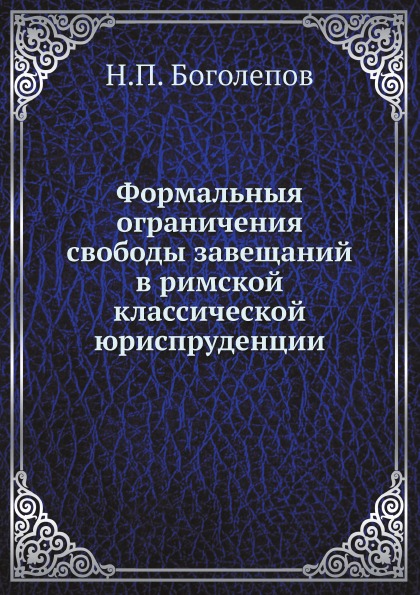 Н.П. Боголепов

Формальныя ограничения свободы завещаний в римской классической юриспруденции